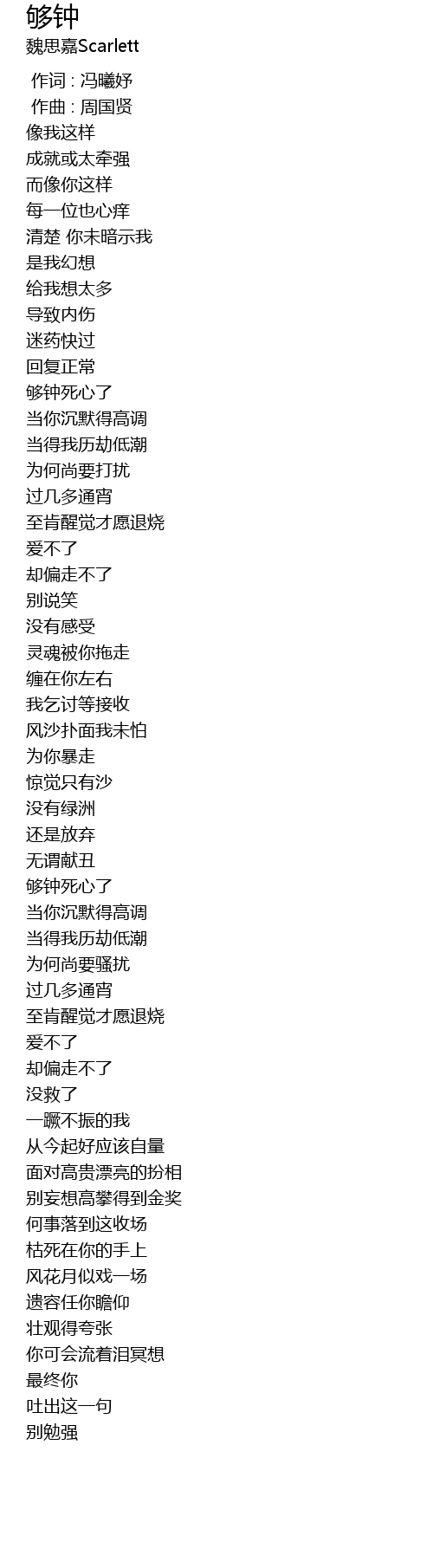 够钟
魏思嘉Scarlett

作词 : 冯曦妤
作曲 : 周国贤
像我这样
成就或太牵强
而像你这样
每一位也心痒
清楚 你未暗示我
是我幻想
给我想太多
导致内伤
迷药快过
回复正常
够钟死心了
当你沉默得高调
当得我历劫低潮
为何尚要打扰
过几多通宵
至肯醒觉才愿退烧
爱不了
却偏走不了
别说笑
没有感受
灵魂被你拖走
缠在你左右
我乞讨等接收
风沙扑面我未怕
为你暴走
惊觉只有沙
没有绿洲
还是放弃
无谓献丑
够钟死心了
当你沉默得高调
当得我历劫低潮
为何尚要骚扰
过几多通宵
至肯醒觉才愿退烧
爱不了
却偏走不了
没救了
一蹶不振的我
从今起好应该自量
面对高贵漂亮的扮相
别妄想高攀得到金奖
何事落到这收场
枯死在你的手上
风花月似戏一场
遗容任你瞻仰
壮观得夸张
你可会流着泪冥想
最终你
吐出这一句
别勉强